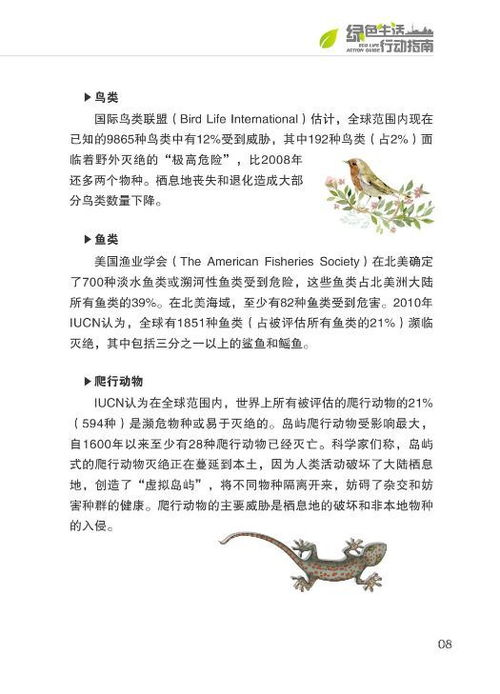 绿色生活
ECO LIFE ACTION GUIDE 行动指南

▶ 鸟类

国际鸟类联盟（Bird Life International）估计，全球范围内现在已知的9865种鸟类中有12%受到威胁，其中192种鸟类（占2%）面临着野外灭绝的“极高危险”，比2008年还多两个物种。栖息地丧失和退化造成大部分鸟类数量下降。

▶ 鱼类

美国渔业学会（The American Fisheries Society）在北美确定了700种淡水鱼类或溯河性鱼类受到危险，这些鱼类占北美洲大陆所有鱼类的39%。在北美海域，至少有82种鱼类受到危害。2010年IUCN认为，全球有1851种鱼类（占被评估所有鱼类的21%）濒临灭绝，其中包括三分之一以上的鲨鱼和鳐鱼。

▶ 爬行动物

IUCN认为在全球范围内，世界上所有被评估的爬行动物的21%（594种）是濒危物种或易于灭绝的。岛屿爬行动物受影响最大，自1600年以来至少有28种爬行动物已经灭亡。科学家们称，岛屿式的爬行动物灭绝正在蔓延到本土，因为人类活动破坏了大陆栖息地，创造了“虚拟岛屿”，将不同物种隔离开来，妨碍了杂交和妨害种群的健康。爬行动物的主要威胁是栖息地的破坏和非本地物种的入侵。

08